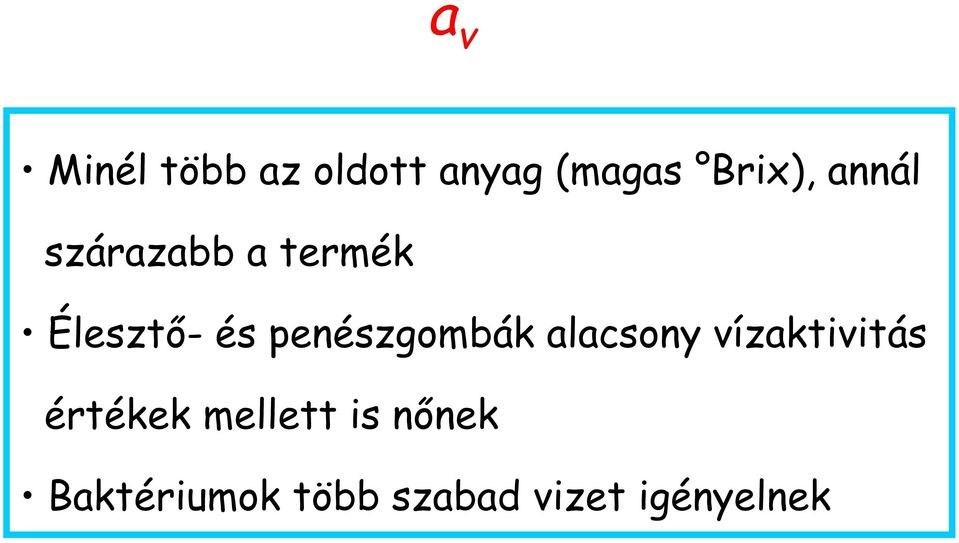 $a_v$

• Minél több az oldott anyag (magas °Brix), annál szárazabb a termék

• Élesztő- és penészgombák alacsony vízaktivitás értékek mellett is nőnek

• Baktériumok több szabad vizet igényelnek